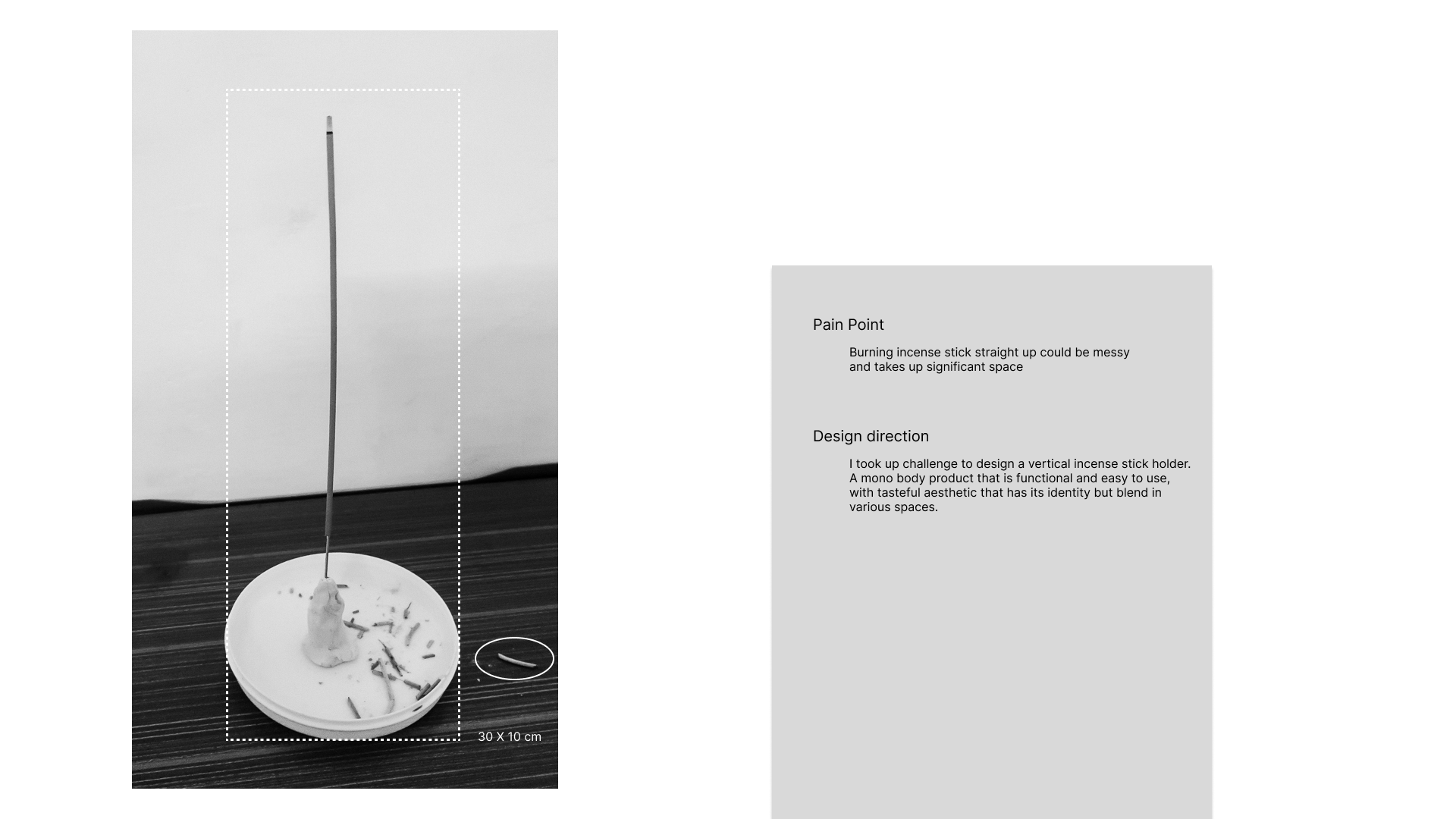 30 X 10 cm

Pain Point

Burning incense stick straight up could be messy and takes up significant space

Design direction

I took up challenge to design a vertical incense stick holder. A mono body product that is functional and easy to use, with tasteful aesthetic that has its identity but blend in various spaces.